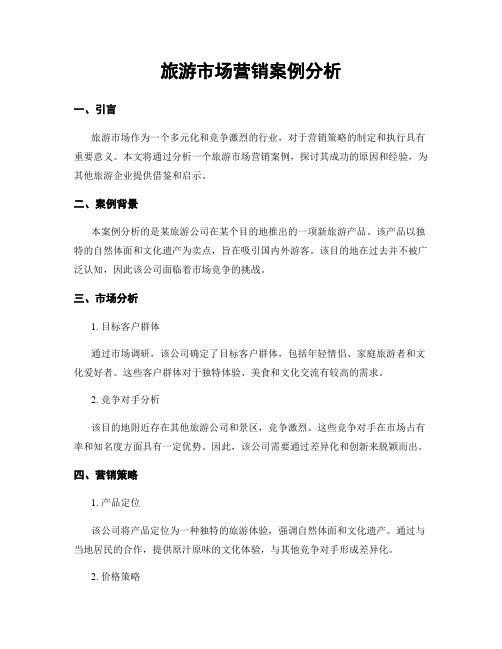 旅游市场营销案例分析

一、引言

旅游市场作为一个多元化和竞争激烈的行业，对于营销策略的制定和执行具有重要意义。本文将通过分析一个旅游市场营销案例，探讨其成功的原因和经验，为其他旅游企业提供借鉴和启示。

二、案例背景

本案例分析的是某旅游公司在某个目的地推出的一项新旅游产品。该产品以独特的自然体面和文化遗产为卖点，旨在吸引国内外游客。该目的地在过去并不被广泛认知，因此该公司面临着市场竞争的挑战。

三、市场分析

1. 目标客户群体

通过市场调研，该公司确定了目标客户群体，包括年轻情侣、家庭旅游者和文化爱好者。这些客户群体对于独特体验、美食和文化交流有较高的需求。

2. 竞争对手分析

该目的地附近存在其他旅游公司和景区，竞争激烈。这些竞争对手在市场占有率和知名度方面具有一定优势。因此，该公司需要通过差异化和创新来脱颖而出。

四、营销策略

1. 产品定位

该公司将产品定位为一种独特的旅游体验，强调自然体面和文化遗产。通过与当地居民的合作，提供原汁原味的文化体验，与其他竞争对手形成差异化。

2. 价格策略